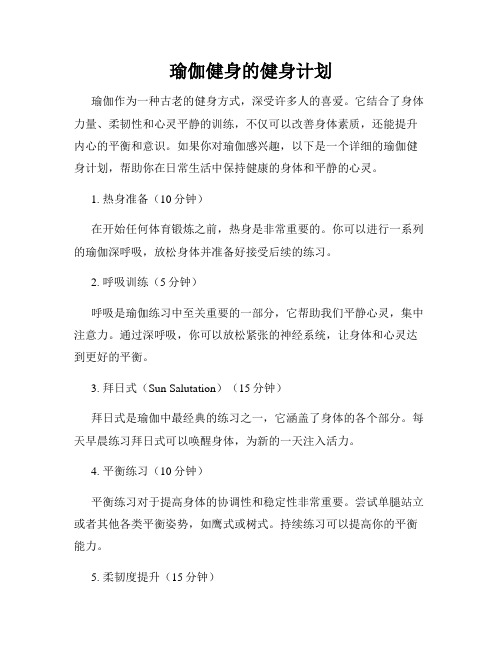 瑜伽健身的健身计划

瑜伽作为一种古老的健身方式，深受许多人的喜爱。它结合了身体力量、柔韧性和心灵平静的训练，不仅可以改善身体素质，还能提升内心的平衡和意识。如果你对瑜伽感兴趣，以下是一个详细的瑜伽健身计划，帮助你在日常生活中保持健康的身体和平静的心灵。

1. 热身准备（10 分钟）

在开始任何体育锻炼之前，热身是非常重要的。你可以进行一系列的瑜伽深呼吸，放松身体并准备好接受后续的练习。

2. 呼吸训练（5 分钟）

呼吸是瑜伽练习中至关重要的一部分，它帮助我们平静心灵，集中注意力。通过深呼吸，你可以放松紧张的神经系统，让身体和心灵达到更好的平衡。

3. 拜日式（Sun Salutation）（15 分钟）

拜日式是瑜伽中最经典的练习之一，它涵盖了身体的各个部分。每天早晨练习拜日式可以唤醒身体，为新的一天注入活力。

4. 平衡练习（10 分钟）

平衡练习对于提高身体的协调性和稳定性非常重要。尝试单腿站立或者其他各类平衡姿势，如鹰式或树式。持续练习可以提高你的平衡能力。

5. 柔韧度提升（15 分钟）